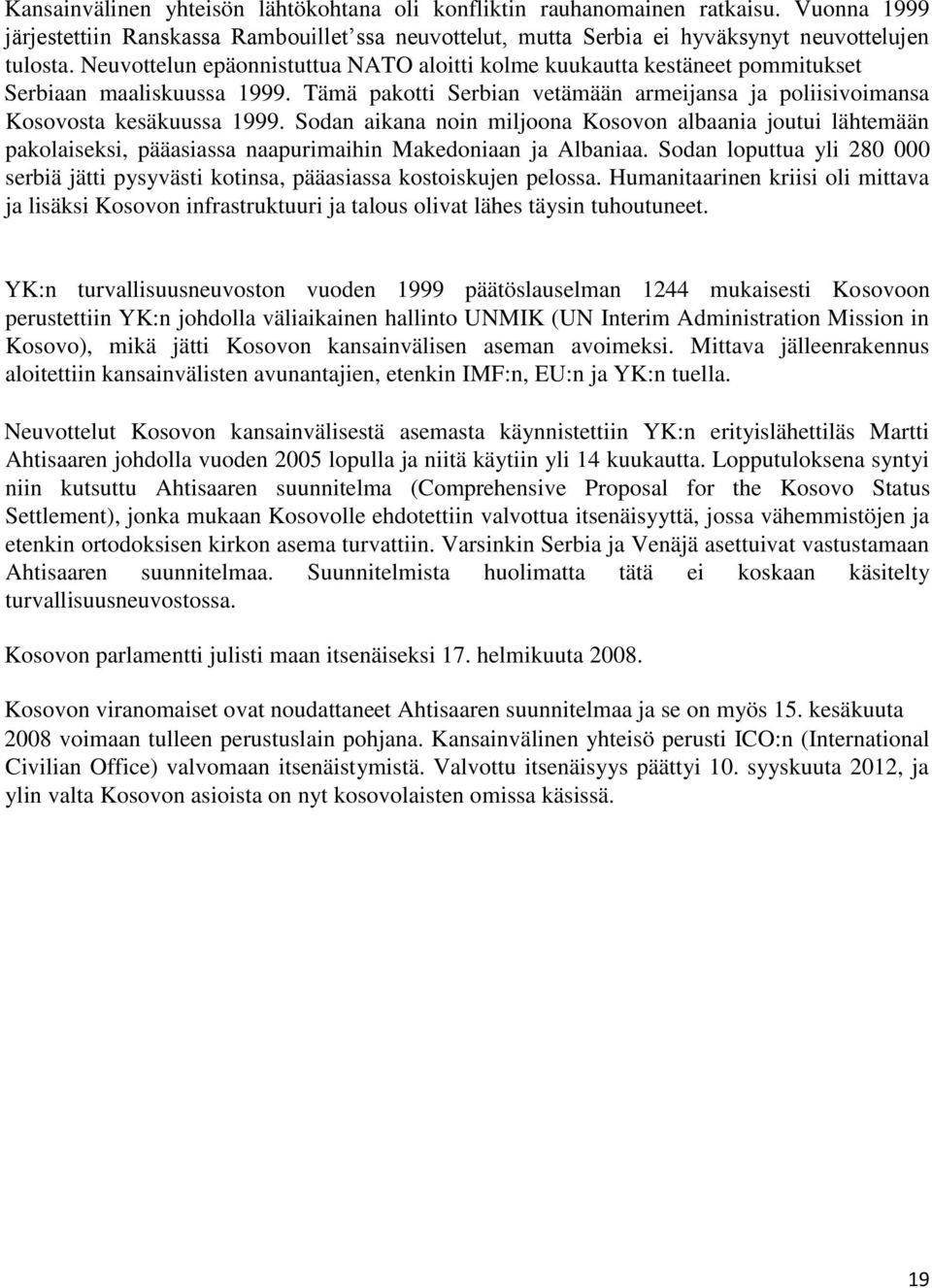 Kansainvälinen yhteisön lähtökohtana oli konfliktin rauhanomainen ratkaisu. Vuonna 1999 järjestettiin Ranskassa Rambouillet'ssa neuvottelut, mutta Serbia ei hyväksynyt neuvottelujen tulosta. Neuvottelun epäonnistuttua NATO aloitti kolme kuukautta kestäneet pommitukset Serbiaan maaliskuussa 1999. Tämä pakotti Serbian vetämään armeijansa ja poliisivoimansa Kosovosta kesäkuussa 1999. Sodan aikana noin miljoona Kosovon albaania joutui lähtemään pakolaiseksi, pääasiassa naapurimaihin Makedoniaan ja Albaniaa. Sodan loputtua yli 280 000 serbiä jätti pysyvästi kotinsa, pääasiassa kostoiskujen pelossa. Humanitaarinen kriisi oli mittava ja lisäksi Kosovon infrastruktuuri ja talous olivat lähes täysin tuhoutuneet.

YK:n turvallisuusneuvoston vuoden 1999 päätöslauselman 1244 mukaisesti Kosovoon perustettiin YK:n johdolla väliaikainen hallinto UNMIK (UN Interim Administration Mission in Kosovo), mikä jätti Kosovon kansainvälisen aseman avoimeksi. Mittava jälleenrakennus aloitettiin kansainvälisten avunantajien, etenkin IMF:n, EU:n ja YK:n tuella.

Neuvottelut Kosovon kansainvälisestä asemasta käynnistettiin YK:n erityislähettiläs Martti Ahtisaaren johdolla vuoden 2005 lopulla ja niitä käytiin yli 14 kuukautta. Lopputuloksena syntyi niin kutsuttu Ahtisaaren suunnitelma (Comprehensive Proposal for the Kosovo Status Settlement), jonka mukaan Kosovolle ehdotettiin valvottua itsenäisyyttä, jossa vähemmistöjen ja etenkin ortodoksisen kirkon asema turvattiin. Varsinkin Serbia ja Venäjä asettuivat vastustamaan Ahtisaaren suunnitelmaa. Suunnitelmista huolimatta tätä ei koskaan käsitelty turvallisuusneuvostossa.

Kosovon parlamentti julisti maan itsenäiseksi 17. helmikuuta 2008.

Kosovon viranomaiset ovat noudattaneet Ahtisaaren suunnitelmaa ja se on myös 15. kesäkuuta 2008 voimaan tulleen perustuslain pohjana. Kansainvälinen yhteisö perusti ICO:n (International Civilian Office) valvomaan itsenäistymistä. Valvottu itsenäisyys päättyi 10. syyskuuta 2012, ja ylin valta Kosovon asioista on nyt kosovolaisten omissa käsissä.

19